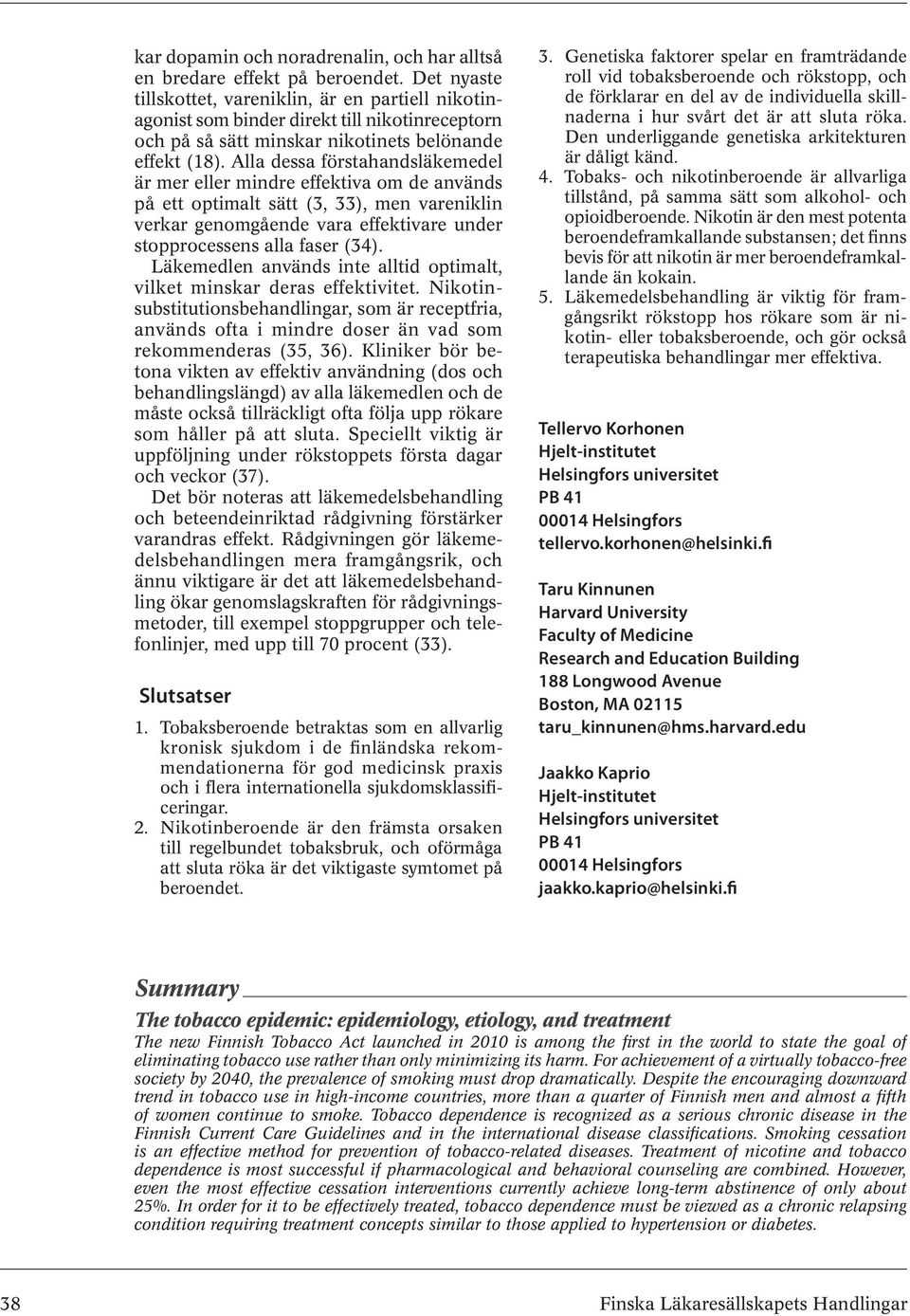 kar dopamin och noradrenalin, och har alltså en bredare effekt på beroendet. Det nyaste tillskottet, vareniklin, är en partiell nikotinagonist som binder direkt till nikotinreceptorn och på så sätt minskar nikotinets belönande effekt (18). Alla dessa förstahandsläkemedel är mer eller mindre effektiva om de används på ett optimalt sätt (3, 33), men vareniklin verkar genomgående vara effektivare under stopprocessens alla faser (34).

Läkemedlen används inte alltid optimalt, vilket minskar deras effektivitet. Nikotinsubstitutionsbehandlingar, som är receptfria, används ofta i mindre doser än vad som rekommenderas (35, 36). Kliniker bör betona vikten av effektiv användning (dos och behandlingslängd) av alla läkemedlen och de måste också tillräckligt ofta följa upp rökare som håller på att sluta. Speciellt viktig är uppföljning under rökstoppets första dagar och veckor (37).

Det bör noteras att läkemedelsbehandling och beteendeinriktad rådgivning förstärker varandras effekt. Rådgivningen gör läkemedelsbehandlingen mera framgångsrik, och ännu viktigare är det att läkemedelsbehandling ökar genomslagskraften för rådgivningsmetoder, till exempel stoppgrupper och telefonlinjer, med upp till 70 procent (33).

Slutsatser

1. Tobaksberoende betraktas som en allvarlig kronisk sjukdom i de finländska rekommendationerna för god medicinsk praxis och i flera internationella sjukdomsklassificeringar.
2. Nikotinberoende är den främsta orsaken till regelbundet tobaksbruk, och oförmåga att sluta röka är det viktigaste symtomet på beroendet.
3. Genetiska faktorer spelar en framträdande roll vid tobaksberoende och rökstopp, och de förklarar en del av de individuella skillnaderna i hur svårt det är att sluta röka. Den underliggande genetiska arkitekturen är dåligt känd.
4. Tobaks- och nikotinberoende är allvarliga tillstånd, på samma sätt som alkohol- och opioidberoende. Nikotin är den mest potenta beroendeframkallande substansen; det finns bevis för att nikotin är mer beroendeframkallande än kokain.
5. Läkemedelsbehandling är viktig för framgångsrikt rökstopp hos rökare som är nikotin- eller tobaksberoende, och gör också terapeutiska behandlingar mer effektiva.

Tellervo Korhonen
Hjelt-institutet
Helsingfors universitet
PB 41
00014 Helsingfors
tellervo.korhonen@helsinki.fi

Taru Kinnunen
Harvard University
Faculty of Medicine
Research and Education Building
188 Longwood Avenue
Boston, MA 02115
taru_kinnunen@hms.harvard.edu

Jaakko Kaprio
Hjelt-institutet
Helsingfors universitet
PB 41
00014 Helsingfors
jaakko.kaprio@helsinki.fi

Summary

The tobacco epidemic: epidemiology, etiology, and treatment

The new Finnish Tobacco Act launched in 2010 is among the first in the world to state the goal of eliminating tobacco use rather than only minimizing its harm. For achievement of a virtually tobacco-free society by 2040, the prevalence of smoking must drop dramatically. Despite the encouraging downward trend in tobacco use in high-income countries, more than a quarter of Finnish men and almost a fifth of women continue to smoke. Tobacco dependence is recognized as a serious chronic disease in the Finnish Current Care Guidelines and in the international disease classifications. Smoking cessation is an effective method for prevention of tobacco-related diseases. Treatment of nicotine and tobacco dependence is most successful if pharmacological and behavioral counseling are combined. However, even the most effective cessation interventions currently achieve long-term abstinence of only about 25%. In order for it to be effectively treated, tobacco dependence must be viewed as a chronic relapsing condition requiring treatment concepts similar to those applied to hypertension or diabetes.

38 Finska Läkaresällskapets Handlingar